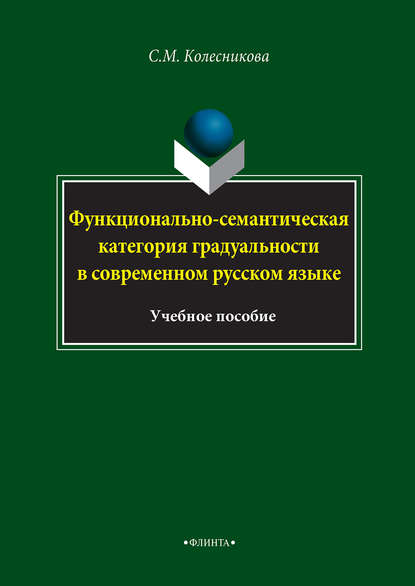 С.М. Колесникова

Функционально-семантическая категория градуальности в современном русском языке

Учебное пособие

•ФЛИНТА•